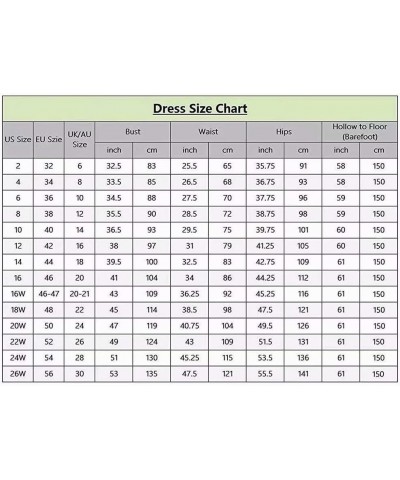 Dress Size Chart

| US Size | EU Szie | UK/AU Size | Bust inch | Bust cm | Waist inch | Waist cm | Hips inch | Hips cm | Hollow to Floor (Barefoot) inch | Hollow to Floor (Barefoot) cm |
|---|---|---|---|---|---|---|---|---|---|---|
| 2 | 32 | 6 | 32.5 | 83 | 25.5 | 65 | 35.75 | 91 | 58 | 150 |
| 4 | 34 | 8 | 33.5 | 85 | 26.5 | 68 | 36.75 | 93 | 58 | 150 |
| 6 | 36 | 10 | 34.5 | 88 | 27.5 | 70 | 37.75 | 96 | 59 | 150 |
| 8 | 38 | 12 | 35.5 | 90 | 28.5 | 72 | 38.75 | 98 | 59 | 150 |
| 10 | 40 | 14 | 36.5 | 93 | 29.5 | 75 | 39.75 | 101 | 60 | 150 |
| 12 | 42 | 16 | 38 | 97 | 31 | 79 | 41.25 | 105 | 60 | 150 |
| 14 | 44 | 18 | 39.5 | 100 | 32.5 | 83 | 42.75 | 109 | 61 | 150 |
| 16 | 46 | 20 | 41 | 104 | 34 | 86 | 44.25 | 112 | 61 | 150 |
| 16W | 46-47 | 20-21 | 43 | 109 | 36.25 | 92 | 45.25 | 116 | 61 | 150 |
| 18W | 48 | 22 | 45 | 114 | 38.5 | 98 | 47.5 | 121 | 61 | 150 |
| 20W | 50 | 24 | 47 | 119 | 40.75 | 104 | 49.5 | 126 | 61 | 150 |
| 22W | 52 | 26 | 49 | 124 | 43 | 109 | 51.5 | 131 | 61 | 150 |
| 24W | 54 | 28 | 51 | 130 | 45.25 | 115 | 53.5 | 136 | 61 | 150 |
| 26W | 56 | 30 | 53 | 135 | 47.5 | 121 | 55.5 | 141 | 61 | 150 |